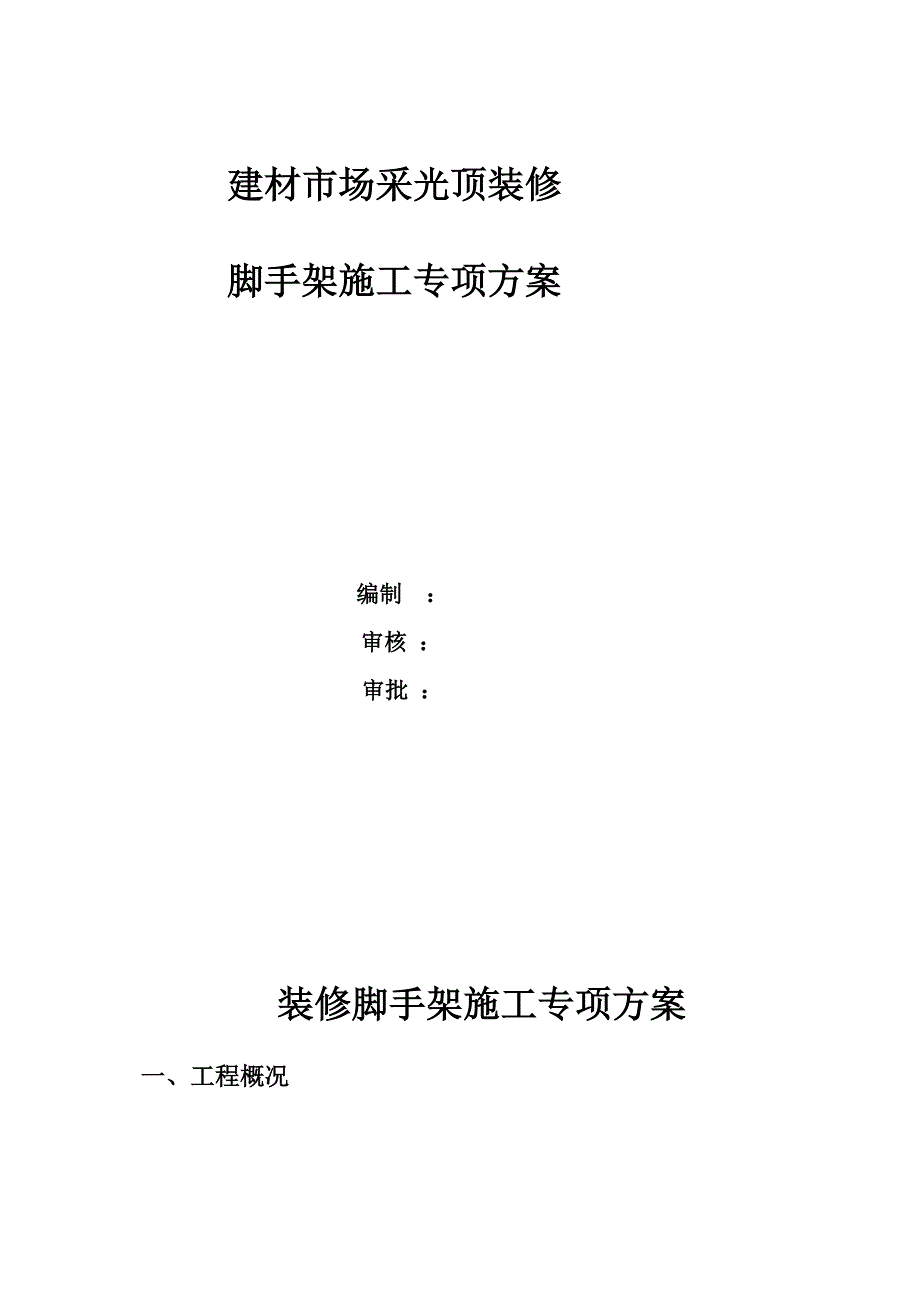 建材市场采光顶装修

脚手架施工专项方案

编制　：

审核　：

审批　：

装修脚手架施工专项方案

一、工程概况